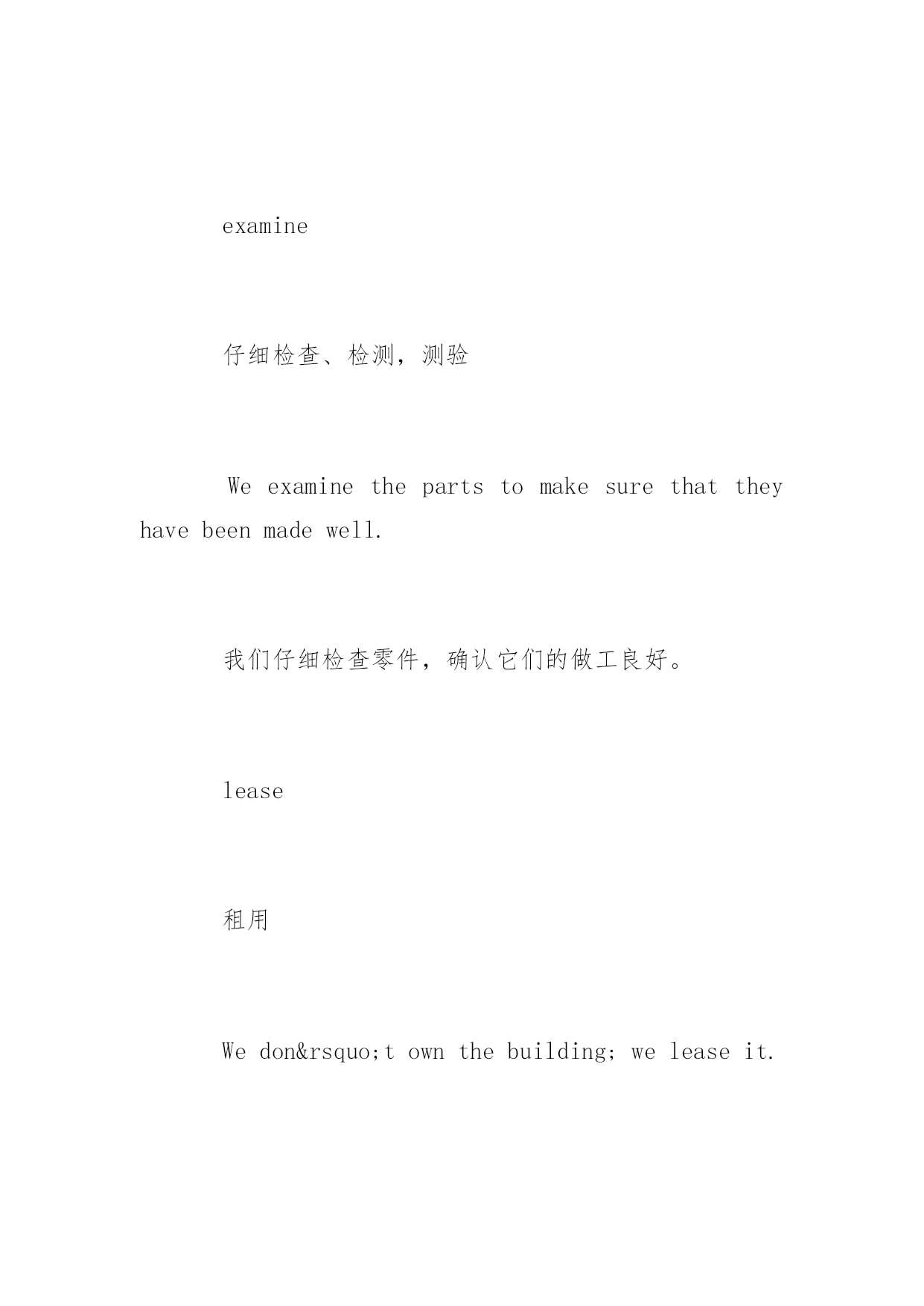 examine

仔细检查、检测，测验

We examine the parts to make sure that they have been made well.

我们仔细检查零件，确认它们的做工良好。

lease

租用

We don&rsquo;t own the building; we lease it.